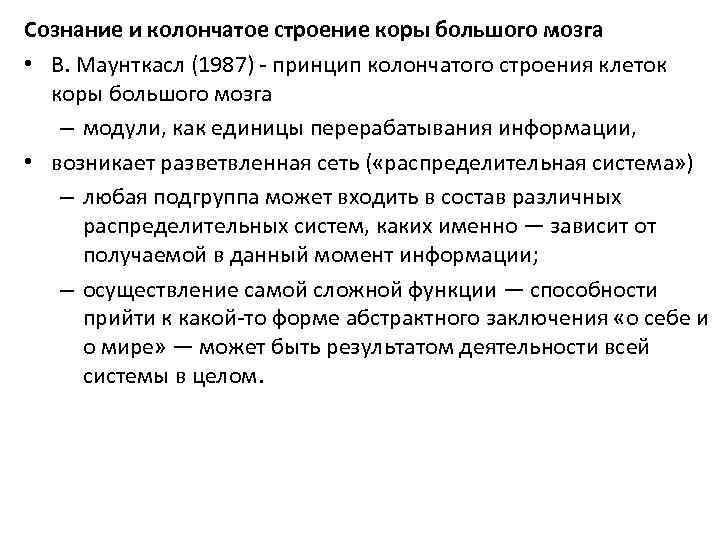 Сознание и колончатое строение коры большого мозга

• В. Маунткасл (1987) - принцип колончатого строения клеток коры большого мозга

– модули, как единицы перерабатывания информации,

• возникает разветвленная сеть («распределительная система»)

– любая подгруппа может входить в состав различных распределительных систем, каких именно — зависит от получаемой в данный момент информации;

– осуществление самой сложной функции — способности прийти к какой-то форме абстрактного заключения «о себе и о мире» — может быть результатом деятельности всей системы в целом.